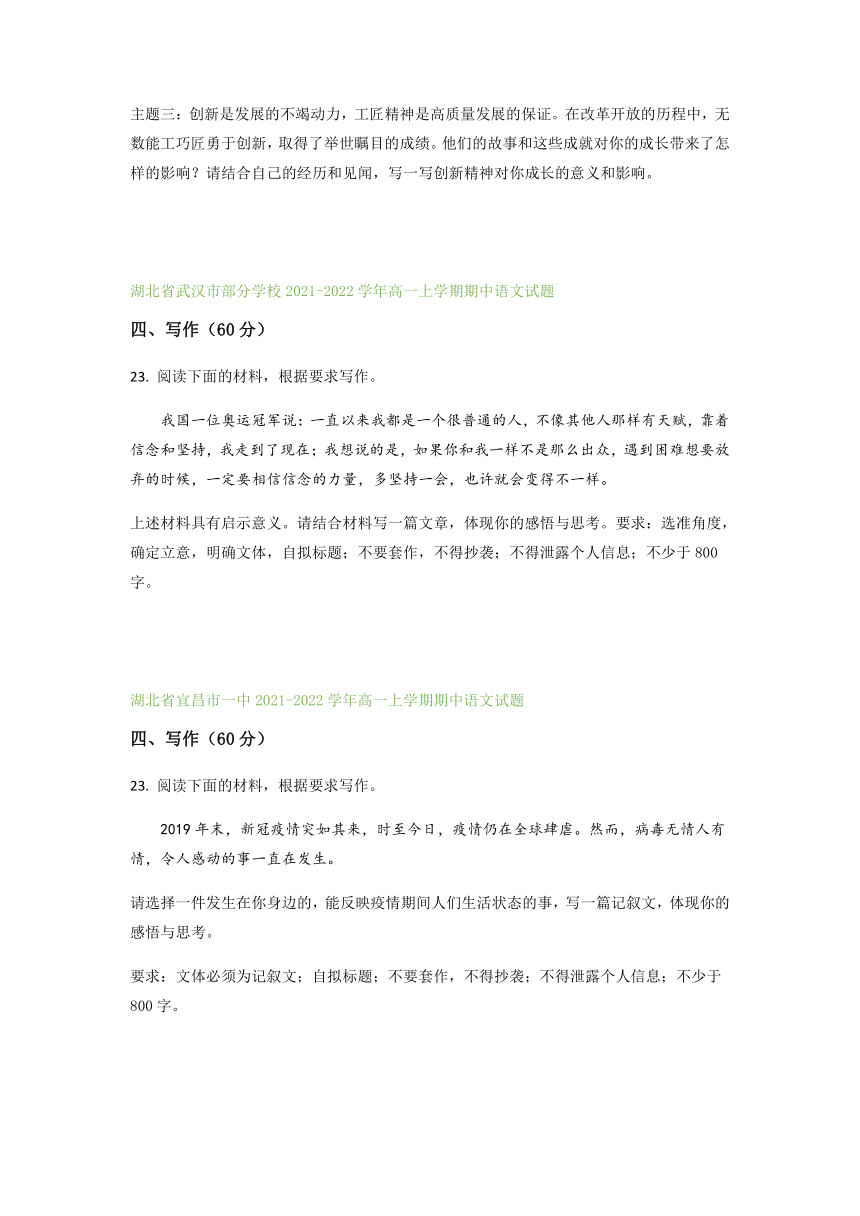 主题三：创新是发展的不竭动力，工匠精神是高质量发展的保证。在改革开放的历程中，无数能工巧匠勇于创新，取得了举世瞩目的成绩。他们的故事和这些成就对你的成长带来了怎样的影响？请结合自己的经历和见闻，写一写创新精神对你成长的意义和影响。

湖北省武汉市部分学校 2021-2022 学年高一上学期期中语文试题

四、写作（60 分）

23. 阅读下面的材料，根据要求写作。

我国一位奥运冠军说：一直以来我都是一个很普通的人，不像其他人那样有天赋，靠着信念和坚持，我走到了现在；我想说的是，如果你和我一样不是那么出众，遇到困难想要放弃的时候，一定要相信信念的力量，多坚持一会，也许就会变得不一样。

上述材料具有启示意义。请结合材料写一篇文章，体现你的感悟与思考。要求：选准角度，确定立意，明确文体，自拟标题；不要套作，不得抄袭；不得泄露个人信息；不少于 800 字。

湖北省宜昌市一中 2021-2022 学年高一上学期期中语文试题

四、写作（60 分）

23. 阅读下面的材料，根据要求写作。

2019 年末，新冠疫情突如其来，时至今日，疫情仍在全球肆虐。然而，病毒无情人有情，令人感动的事一直在发生。

请选择一件发生在你身边的，能反映疫情期间人们生活状态的事，写一篇记叙文，体现你的感悟与思考。

要求：文体必须为记叙文；自拟标题；不要套作，不得抄袭；不得泄露个人信息；不少于 800 字。